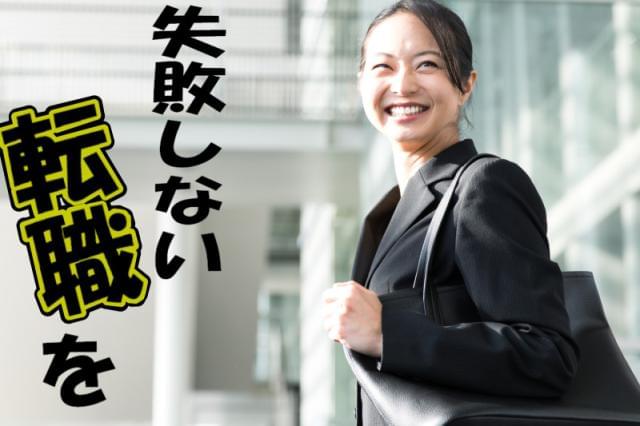 失敗しない

転職を